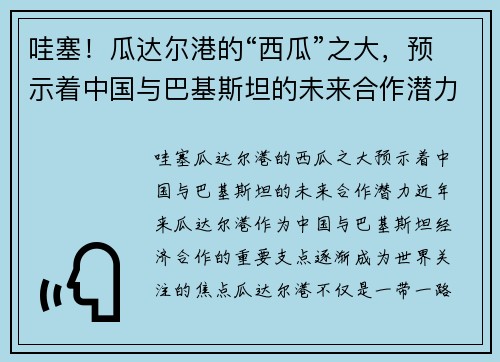 哇塞！瓜达尔港的“西瓜”之大，预示着中国与巴基斯坦的未来合作潜力

哇塞瓜达尔港的西瓜之大预示着中国与巴基斯坦的未来合作潜力近年来瓜达尔港作为中国与巴基斯坦经济合作的重要支点逐渐成为世界关注的焦点瓜达尔港不仅是一带一路